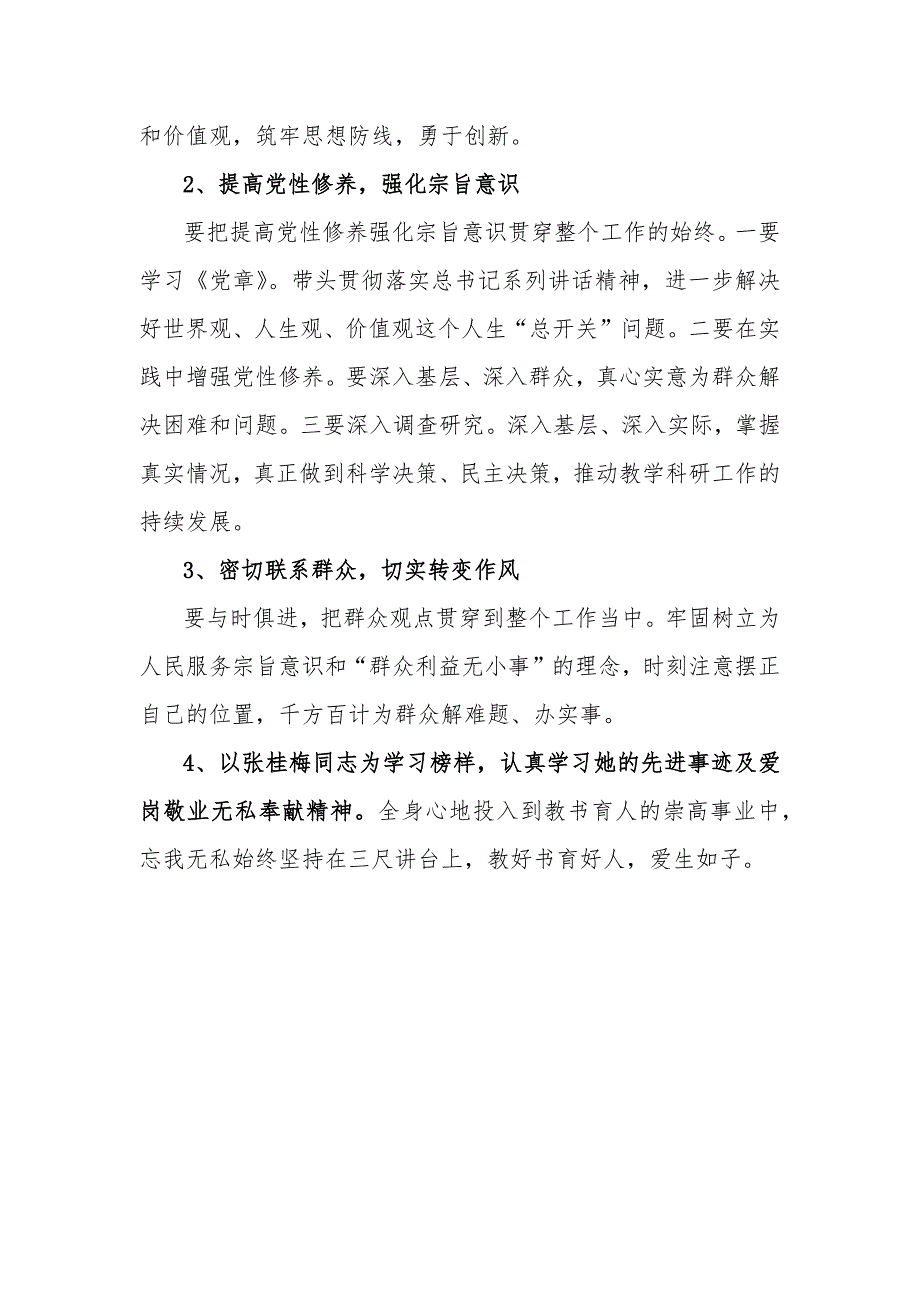 和价值观，筑牢思想防线，勇于创新。

2、提高党性修养，强化宗旨意识

要把提高党性修养强化宗旨意识贯穿整个工作的始终。一要学习《党章》。带头贯彻落实总书记系列讲话精神，进一步解决好世界观、人生观、价值观这个人生“总开关”问题。二要在实践中增强党性修养。要深入基层、深入群众，真心实意为群众解决困难和问题。三要深入调查研究。深入基层、深入实际，掌握真实情况，真正做到科学决策、民主决策，推动教学科研工作的持续发展。

3、密切联系群众，切实转变作风

要与时俱进，把群众观点贯穿到整个工作当中。牢固树立为人民服务宗旨意识和“群众利益无小事”的理念，时刻注意摆正自己的位置，千方百计为群众解难题、办实事。

4、以张桂梅同志为学习榜样，认真学习她的先进事迹及爱岗敬业无私奉献精神。全身心地投入到教书育人的崇高事业中，忘我无私始终坚持在三尺讲台上，教好书育好人，爱生如子。